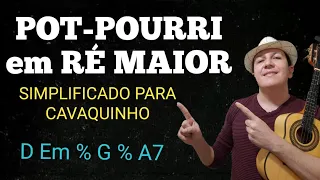 POT-POURRI
em RÉ MAIOR

SIMPLIFICADO PARA CAVAQUINHO

D Em % G % A7